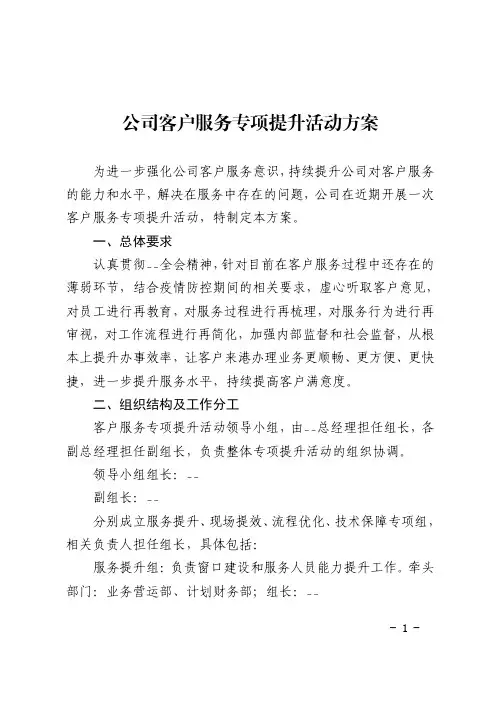 公司客户服务专项提升活动方案

为进一步强化公司客户服务意识，持续提升公司对客户服务的能力和水平，解决在服务中存在的问题，公司在近期开展一次客户服务专项提升活动，特制定本方案。

一、总体要求

认真贯彻--全会精神，针对目前在客户服务过程中还存在的薄弱环节，结合疫情防控期间的相关要求，虚心听取客户意见，对员工进行再教育，对服务过程进行再梳理，对服务行为进行再审视，对工作流程进行再简化，加强内部监督和社会监督，从根本上提升办事效率，让客户来港办理业务更顺畅、更方便、更快捷，进一步提升服务水平，持续提高客户满意度。

二、组织结构及工作分工

客户服务专项提升活动领导小组，由--总经理担任组长，各副总经理担任副组长，负责整体专项提升活动的组织协调。

领导小组组长：--

副组长：--

分别成立服务提升、现场提效、流程优化、技术保障专项组，相关负责人担任组长，具体包括：

服务提升组：负责窗口建设和服务人员能力提升工作。牵头部门：业务营运部、计划财务部；组长：--

－1－